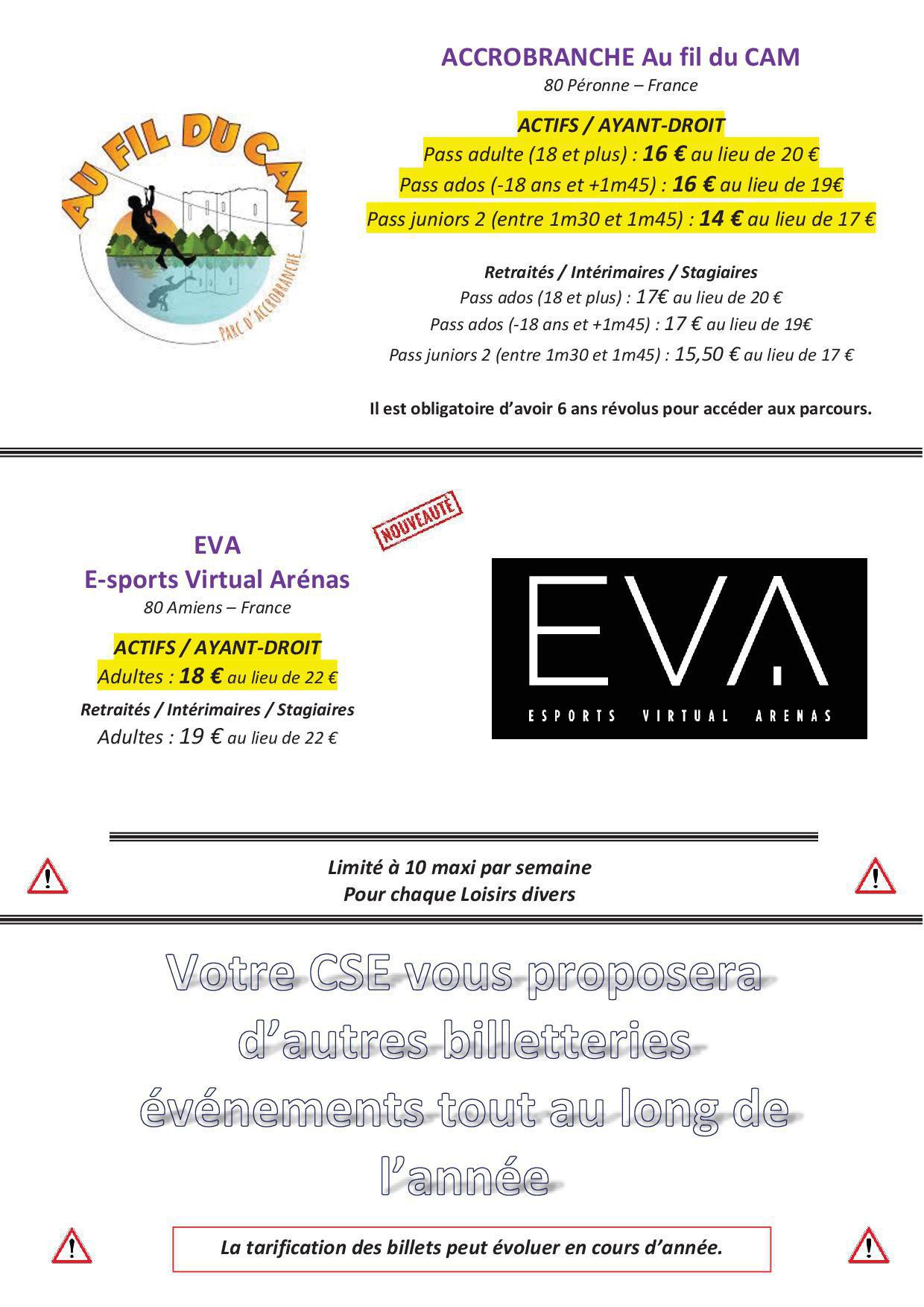 AU FIL DU CAM

PARC D'ACCROBRANCHE

ACCROBRANCHE Au fil du CAM

80 Péronne – France

ACTIFS / AYANT-DROIT

Pass adulte (18 et plus) : 16 € au lieu de 20 €

Pass ados (-18 ans et +1m45) : 16 € au lieu de 19€

Pass juniors 2 (entre 1m30 et 1m45) : 14 € au lieu de 17 €

Retraités / Intérimaires / Stagiaires

Pass ados (18 et plus) : 17€ au lieu de 20 €

Pass ados (-18 ans et +1m45) : 17 € au lieu de 19€

Pass juniors 2 (entre 1m30 et 1m45) : 15,50 € au lieu de 17 €

Il est obligatoire d'avoir 6 ans révolus pour accéder aux parcours.

NOUVEAUTÉ

EVA

E-sports Virtual Arénas

80 Amiens – France

ACTIFS / AYANT-DROIT

Adultes : 18 € au lieu de 22 €

Retraités / Intérimaires / Stagiaires

Adultes : 19 € au lieu de 22 €

EVA

ESPORTS VIRTUAL ARENAS

Limité à 10 maxi par semaine

Pour chaque Loisirs divers

Votre CSE vous proposera d'autres billetteries événements tout au long de l'année

La tarification des billets peut évoluer en cours d'année.